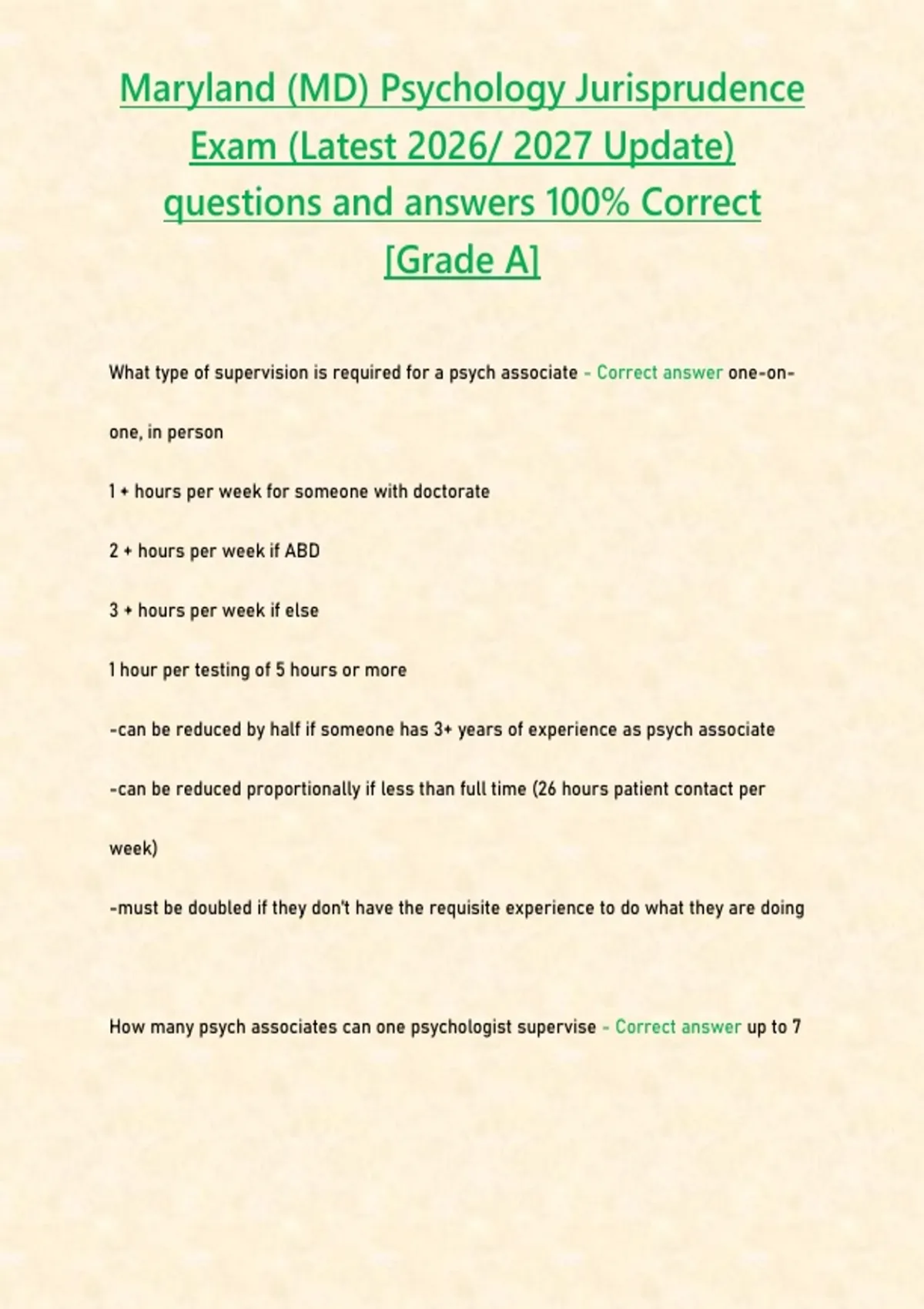 Maryland (MD) Psychology Jurisprudence Exam (Latest 2026/ 2027 Update) questions and answers 100% Correct [Grade A]

What type of supervision is required for a psych associate - Correct answer one-on-one, in person

1 + hours per week for someone with doctorate

2 + hours per week if ABD

3 + hours per week if else

1 hour per testing of 5 hours or more

-can be reduced by half if someone has 3+ years of experience as psych associate

-can be reduced proportionally if less than full time (26 hours patient contact per week)

-must be doubled if they don't have the requisite experience to do what they are doing

How many psych associates can one psychologist supervise - Correct answer up to 7